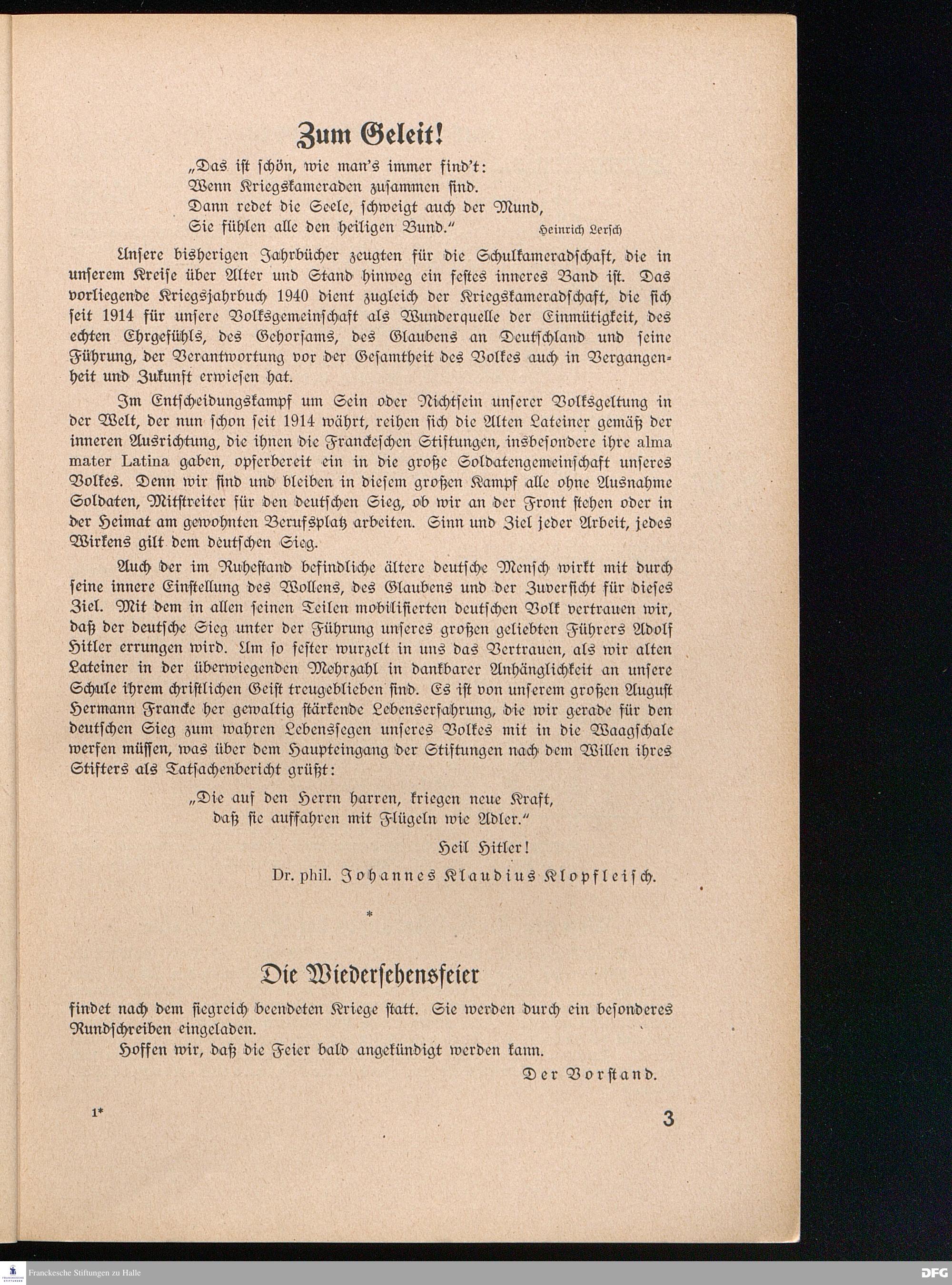 Zum Geleit!

„Das ist schön, wie man's immer find't:
Wenn Kriegskameraden zusammen sind.
Dann redet die Seele, schweigt auch der Mund,
Sie fühlen alle den heiligen Bund." Heinrich Lersch

Unsere bisherigen Jahrbücher zeugten für die Schulkameradschaft, die in unserem Kreise über Alter und Stand hinweg ein festes inneres Band ist. Das vorliegende Kriegsjahrbuch 1940 dient zugleich der Kriegskameradschaft, die sich seit 1914 für unsere Volksgemeinschaft als Wunderquelle der Einmütigkeit, des echten Ehrgefühls, des Gehorsams, des Glaubens an Deutschland und seine Führung, der Verantwortung vor der Gesamtheit des Volkes auch in Vergangenheit und Zukunft erwiesen hat.

Im Entscheidungskampf um Sein oder Nichtsein unserer Volksgeltung in der Welt, der nun schon seit 1914 währt, reihen sich die Alten Lateiner gemäß der inneren Ausrichtung, die ihnen die Franckeschen Stiftungen, insbesondere ihre alma mater Latina gaben, opferbereit ein in die große Soldatengemeinschaft unseres Volkes. Denn wir sind und bleiben in diesem großen Kampf alle ohne Ausnahme Soldaten, Mitstreiter für den deutschen Sieg, ob wir an der Front stehen oder in der Heimat am gewohnten Berufsplatz arbeiten. Sinn und Ziel jeder Arbeit, jedes Wirkens gilt dem deutschen Sieg.

Auch der im Ruhestand befindliche ältere deutsche Mensch wirkt mit durch seine innere Einstellung des Wollens, des Glaubens und der Zuversicht für dieses Ziel. Mit dem in allen seinen Teilen mobilisierten deutschen Volk vertrauen wir, daß der deutsche Sieg unter der Führung unseres großen geliebten Führers Adolf Hitler errungen wird. Um so fester wurzelt in uns das Vertrauen, als wir alten Lateiner in der überwiegenden Mehrzahl in dankbarer Anhänglichkeit an unsere Schule ihrem christlichen Geist treugeblieben sind. Es ist von unserem großen August Hermann Francke her gewaltig stärkende Lebenserfahrung, die wir gerade für den deutschen Sieg zum wahren Lebenssegen unseres Volkes mit in die Waagschale werfen müssen, was über dem Haupteingang der Stiftungen nach dem Willen ihres Stifters als Tatsachenbericht grüßt:

„Die auf den Herrn harren, kriegen neue Kraft,
daß sie auffahren mit Flügeln wie Adler."

Heil Hitler!
Dr. phil. Johannes Klaudius Klopfleisch.

*

Die Wiedersehensfeier

findet nach dem siegreich beendeten Kriege statt. Sie werden durch ein besonderes Rundschreiben eingeladen.

Hoffen wir, daß die Feier bald angekündigt werden kann.

Der Vorstand.

1* 3

Franckesche Stiftungen zu Halle
DFG